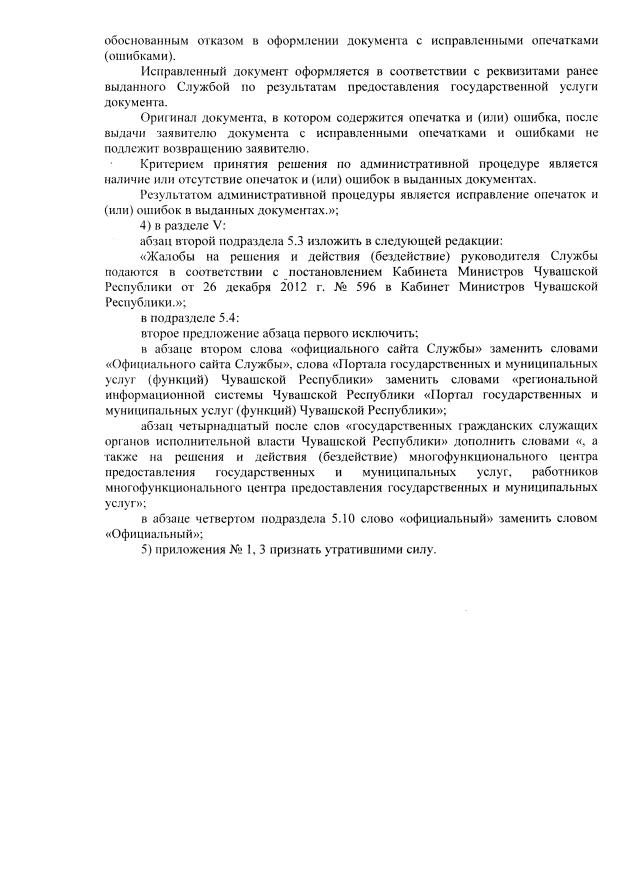 обоснованным отказом в оформлении документа с исправленными опечатками (ошибками).

Исправленный документ оформляется в соответствии с реквизитами ранее выданного Службой по результатам предоставления государственной услуги документа.

Оригинал документа, в котором содержится опечатка и (или) ошибка, после выдачи заявителю документа с исправленными опечатками и ошибками не подлежит возвращению заявителю.

Критерием принятия решения по административной процедуре является наличие или отсутствие опечаток и (или) ошибок в выданных документах.

Результатом административной процедуры является исправление опечаток и (или) ошибок в выданных документах.»;

4) в разделе V:

абзац второй подраздела 5.3 изложить в следующей редакции:

«Жалобы на решения и действия (бездействие) руководителя Службы подаются в соответствии с постановлением Кабинета Министров Чувашской Республики от 26 декабря 2012 г. № 596 в Кабинет Министров Чувашской Республики.»;

в подразделе 5.4:

второе предложение абзаца первого исключить;

в абзаце втором слова «официального сайта Службы» заменить словами «Официального сайта Службы», слова «Портала государственных и муниципальных услуг (функций) Чувашской Республики» заменить словами «региональной информационной системы Чувашской Республики «Портал государственных и муниципальных услуг (функций) Чувашской Республики»;

абзац четырнадцатый после слов «государственных гражданских служащих органов исполнительной власти Чувашской Республики» дополнить словами «, а также на решения и действия (бездействие) многофункционального центра предоставления государственных и муниципальных услуг, работников многофункционального центра предоставления государственных и муниципальных услуг»;

в абзаце четвертом подраздела 5.10 слово «официальный» заменить словом «Официальный»;

5) приложения № 1, 3 признать утратившими силу.